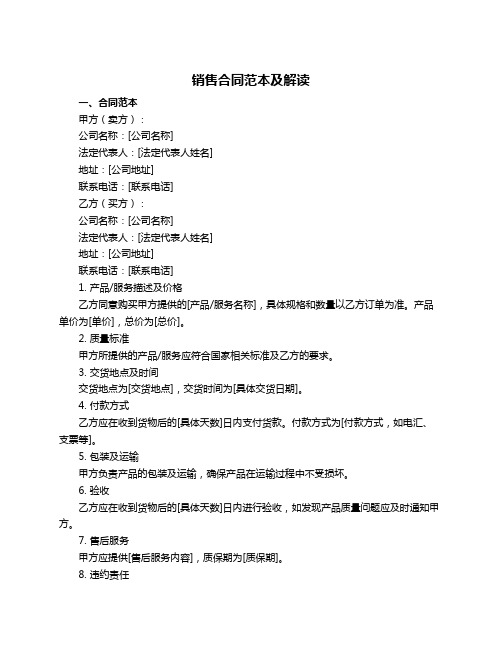 销售合同范本及解读

一、合同范本

甲方（卖方）：

公司名称：[公司名称]

法定代表人：[法定代表人姓名]

地址：[公司地址]

联系电话：[联系电话]

乙方（买方）：

公司名称：[公司名称]

法定代表人：[法定代表人姓名]

地址：[公司地址]

联系电话：[联系电话]

1. 产品/服务描述及价格

乙方同意购买甲方提供的[产品/服务名称]，具体规格和数量以乙方订单为准。产品单价为[单价]，总价为[总价]。

2. 质量标准

甲方所提供的产品/服务应符合国家相关标准及乙方的要求。

3. 交货地点及时间

交货地点为[交货地点]，交货时间为[具体交货日期]。

4. 付款方式

乙方应在收到货物后的[具体天数]日内支付货款。付款方式为[付款方式，如电汇、支票等]。

5. 包装及运输

甲方负责产品的包装及运输，确保产品在运输过程中不受损坏。

6. 验收

乙方应在收到货物后的[具体天数]日内进行验收，如发现产品质量问题应及时通知甲方。

7. 售后服务

甲方应提供[售后服务内容]，质保期为[质保期]。

8. 违约责任